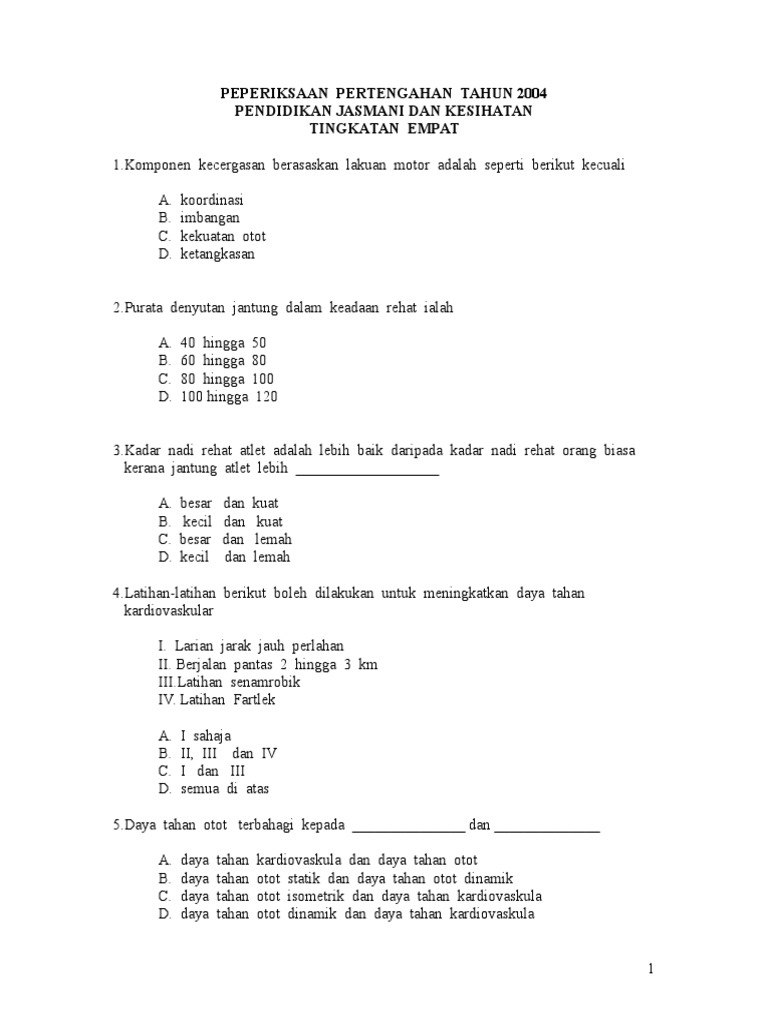 PEPERIKSAAN PERTENGAHAN TAHUN 2004
PENDIDIKAN JASMANI DAN KESIHATAN
TINGKATAN EMPAT

1.Komponen kecergasan berasaskan lakuan motor adalah seperti berikut kecuali

A. koordinasi
B. imbangan
C. kekuatan otot
D. ketangkasan

2.Purata denyutan jantung dalam keadaan rehat ialah

A. 40 hingga 50
B. 60 hingga 80
C. 80 hingga 100
D. 100 hingga 120

3.Kadar nadi rehat atlet adalah lebih baik daripada kadar nadi rehat orang biasa kerana jantung atlet lebih ____________________

A. besar dan kuat
B. kecil dan kuat
C. besar dan lemah
D. kecil dan lemah

4.Latihan-latihan berikut boleh dilakukan untuk meningkatkan daya tahan kardiovaskular

I. Larian jarak jauh perlahan
II. Berjalan pantas 2 hingga 3 km
III.Latihan senamrobik
IV. Latihan Fartlek

A. I sahaja
B. II, III dan IV
C. I dan III
D. semua di atas

5.Daya tahan otot terbahagi kepada ________________ dan _______________

A. daya tahan kardiovaskula dan daya tahan otot
B. daya tahan otot statik dan daya tahan otot dinamik
C. daya tahan otot isometrik dan daya tahan kardiovaskula
D. daya tahan otot dinamik dan daya tahan kardiovaskula

1